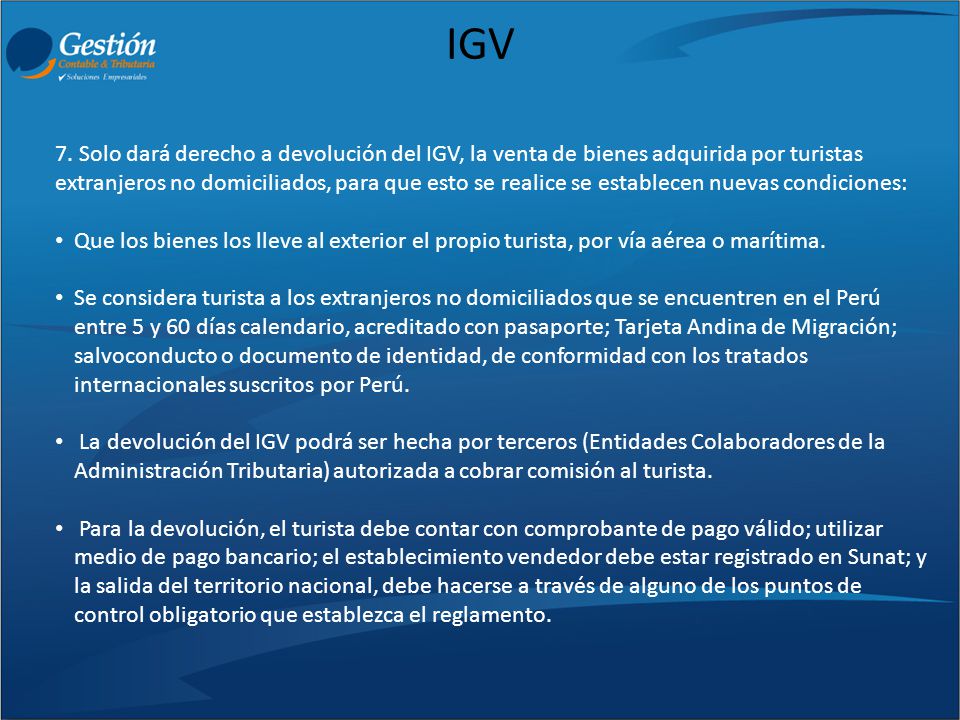 Gestión
Contable & Tributaria
Soluciones Empresariales

IGV

7. Solo dará derecho a devolución del IGV, la venta de bienes adquirida por turistas extranjeros no domiciliados, para que esto se realice se establecen nuevas condiciones:

• Que los bienes los lleve al exterior el propio turista, por vía aérea o marítima.

• Se considera turista a los extranjeros no domiciliados que se encuentren en el Perú entre 5 y 60 días calendario, acreditado con pasaporte; Tarjeta Andina de Migración; salvoconducto o documento de identidad, de conformidad con los tratados internacionales suscritos por Perú.

• La devolución del IGV podrá ser hecha por terceros (Entidades Colaboradores de la Administración Tributaria) autorizada a cobrar comisión al turista.

• Para la devolución, el turista debe contar con comprobante de pago válido; utilizar medio de pago bancario; el establecimiento vendedor debe estar registrado en Sunat; y la salida del territorio nacional, debe hacerse a través de alguno de los puntos de control obligatorio que establezca el reglamento.